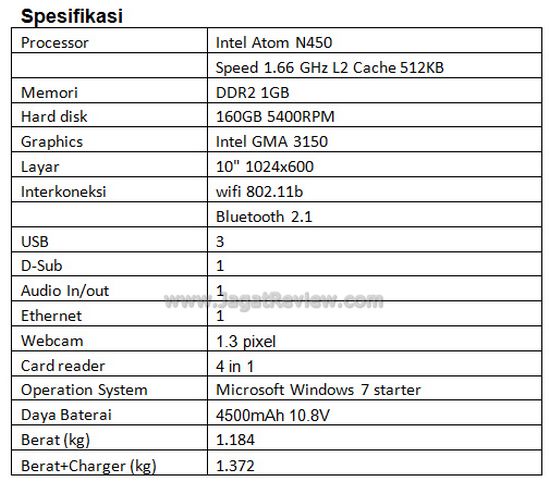 Spesifikasi

| Processor | Intel Atom N450 |
|---|---|
| | Speed 1.66 GHz L2 Cache 512KB |
| Memori | DDR2 1GB |
| Hard disk | 160GB 5400RPM |
| Graphics | Intel GMA 3150 |
| Layar | 10" 1024x600 |
| Interkoneksi | wifi 802.11b |
| | Bluetooth 2.1 |
| USB | 3 |
| D-Sub | 1 |
| Audio In/out | 1 |
| Ethernet | 1 |
| Webcam | 1.3 pixel |
| Card reader | 4 in 1 |
| Operation System | Microsoft Windows 7 starter |
| Daya Baterai | 4500mAh 10.8V |
| Berat (kg) | 1.184 |
| Berat+Charger (kg) | 1.372 |

www.JagatReview.com